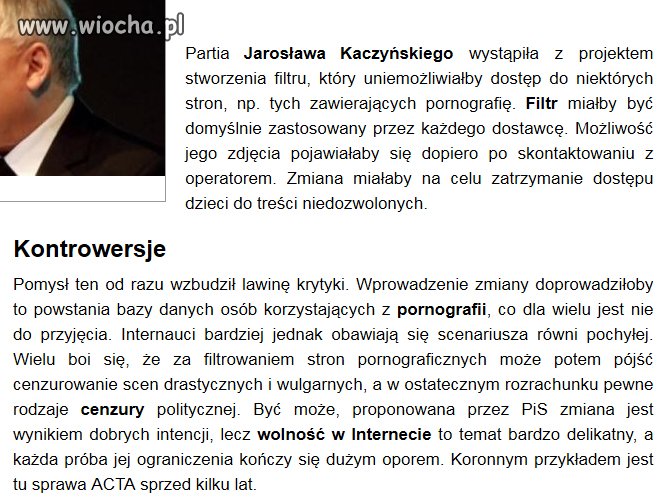 www.wiocha.pl

Partia Jarosława Kaczyńskiego wystąpiła z projektem stworzenia filtru, który uniemożliwiałby dostęp do niektórych stron, np. tych zawierających pornografię. Filtr miałby być domyślnie zastosowany przez każdego dostawcę. Możliwość jego zdjęcia pojawiałaby się dopiero po skontaktowaniu z operatorem. Zmiana miałaby na celu zatrzymanie dostępu dzieci do treści niedozwolonych.

Kontrowersje

Pomysł ten od razu wzbudził lawinę krytyki. Wprowadzenie zmiany doprowadziłoby to powstania bazy danych osób korzystających z pornografii, co dla wielu jest nie do przyjęcia. Internauci bardziej jednak obawiają się scenariusza równi pochyłej. Wielu boi się, że za filtrowaniem stron pornograficznych może potem pójść cenzurowanie scen drastycznych i wulgarnych, a w ostatecznym rozrachunku pewne rodzaje cenzury politycznej. Być może, proponowana przez PiS zmiana jest wynikiem dobrych intencji, lecz wolność w Internecie to temat bardzo delikatny, a każda próba jej ograniczenia kończy się dużym oporem. Koronnym przykładem jest tu sprawa ACTA sprzed kilku lat.